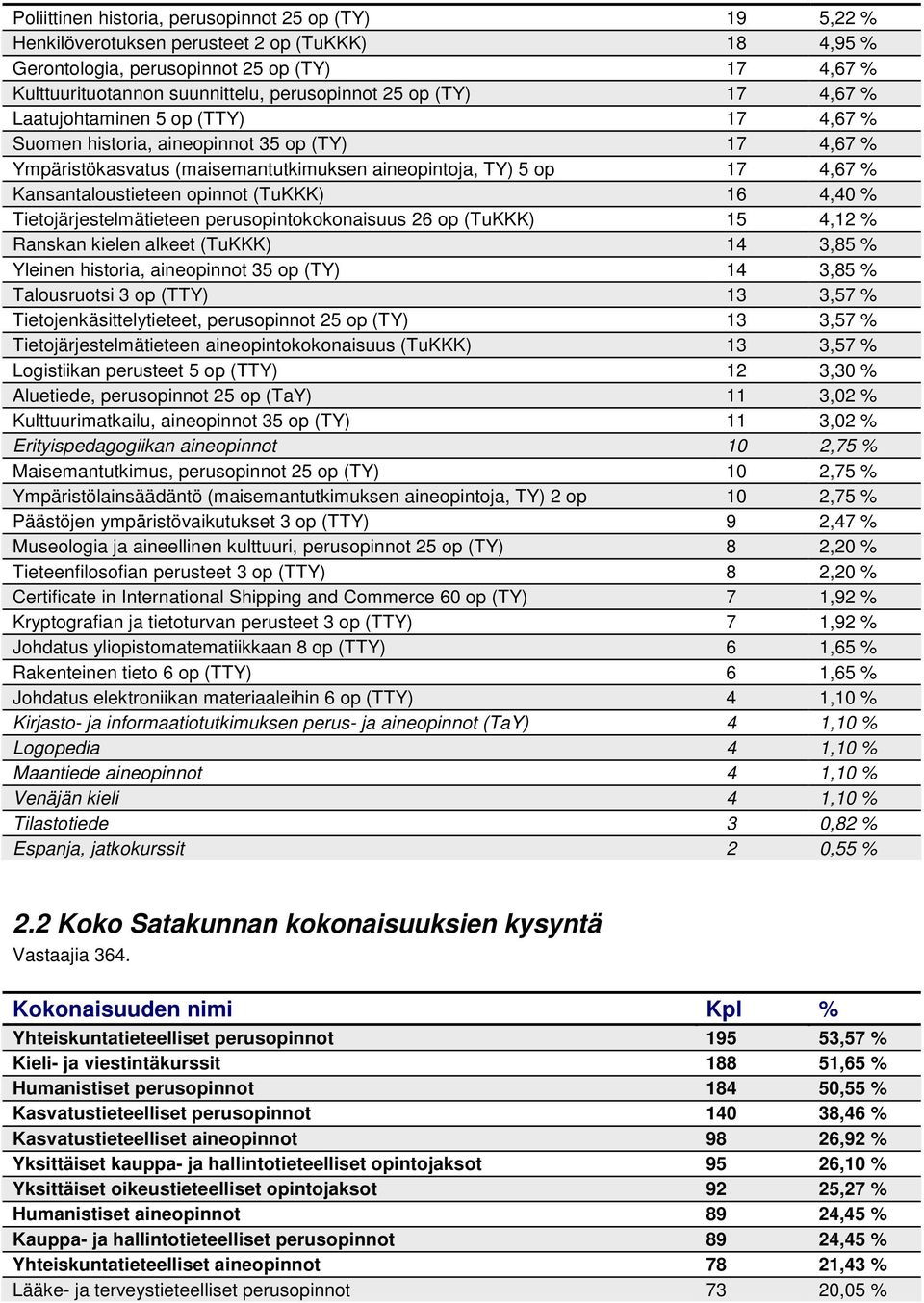 | | | |
|---|---|---|
| Poliittinen historia, perusopinnot 25 op (TY) | 19 | 5,22 % |
| Henkilöverotuksen perusteet 2 op (TuKKK) | 18 | 4,95 % |
| Gerontologia, perusopinnot 25 op (TY) | 17 | 4,67 % |
| Kulttuurituotannon suunnittelu, perusopinnot 25 op (TY) | 17 | 4,67 % |
| Laatujohtaminen 5 op (TTY) | 17 | 4,67 % |
| Suomen historia, aineopinnot 35 op (TY) | 17 | 4,67 % |
| Ympäristökasvatus (maisemantutkimuksen aineopintoja, TY) 5 op | 17 | 4,67 % |
| Kansantaloustieteen opinnot (TuKKK) | 16 | 4,40 % |
| Tietojärjestelmätieteen perusopintokokonaisuus 26 op (TuKKK) | 15 | 4,12 % |
| Ranskan kielen alkeet (TuKKK) | 14 | 3,85 % |
| Yleinen historia, aineopinnot 35 op (TY) | 14 | 3,85 % |
| Talousruotsi 3 op (TTY) | 13 | 3,57 % |
| Tietojenkäsittelytieteet, perusopinnot 25 op (TY) | 13 | 3,57 % |
| Tietojärjestelmätieteen aineopintokokonaisuus (TuKKK) | 13 | 3,57 % |
| Logistiikan perusteet 5 op (TTY) | 12 | 3,30 % |
| Aluetiede, perusopinnot 25 op (TaY) | 11 | 3,02 % |
| Kulttuurimatkailu, aineopinnot 35 op (TY) | 11 | 3,02 % |
| Erityispedagogiikan aineopinnot | 10 | 2,75 % |
| Maisemantutkimus, perusopinnot 25 op (TY) | 10 | 2,75 % |
| Ympäristölainsäädäntö (maisemantutkimuksen aineopintoja, TY) 2 op | 10 | 2,75 % |
| Päästöjen ympäristövaikutukset 3 op (TTY) | 9 | 2,47 % |
| Museologia ja aineellinen kulttuuri, perusopinnot 25 op (TY) | 8 | 2,20 % |
| Tieteenfilosofian perusteet 3 op (TTY) | 8 | 2,20 % |
| Certificate in International Shipping and Commerce 60 op (TY) | 7 | 1,92 % |
| Kryptografian ja tietoturvan perusteet 3 op (TTY) | 7 | 1,92 % |
| Johdatus yliopistomatematiikkaan 8 op (TTY) | 6 | 1,65 % |
| Rakenteinen tieto 6 op (TTY) | 6 | 1,65 % |
| Johdatus elektroniikan materiaaleihin 6 op (TTY) | 4 | 1,10 % |
| Kirjasto- ja informaatiotutkimuksen perus- ja aineopinnot (TaY) | 4 | 1,10 % |
| Logopedia | 4 | 1,10 % |
| Maantiede aineopinnot | 4 | 1,10 % |
| Venäjän kieli | 4 | 1,10 % |
| Tilastotiede | 3 | 0,82 % |
| Espanja, jatkokurssit | 2 | 0,55 % |

2.2 Koko Satakunnan kokonaisuuksien kysyntä
Vastaajia 364.

| Kokonaisuuden nimi | Kpl | % |
|---|---|---|
| Yhteiskuntatieteelliset perusopinnot | 195 | 53,57 % |
| Kieli- ja viestintäkurssit | 188 | 51,65 % |
| Humanistiset perusopinnot | 184 | 50,55 % |
| Kasvatustieteelliset perusopinnot | 140 | 38,46 % |
| Kasvatustieteelliset aineopinnot | 98 | 26,92 % |
| Yksittäiset kauppa- ja hallintotieteelliset opintojaksot | 95 | 26,10 % |
| Yksittäiset oikeustieteelliset opintojaksot | 92 | 25,27 % |
| Humanistiset aineopinnot | 89 | 24,45 % |
| Kauppa- ja hallintotieteelliset perusopinnot | 89 | 24,45 % |
| Yhteiskuntatieteelliset aineopinnot | 78 | 21,43 % |
| Lääke- ja terveystieteelliset perusopinnot | 73 | 20,05 % |